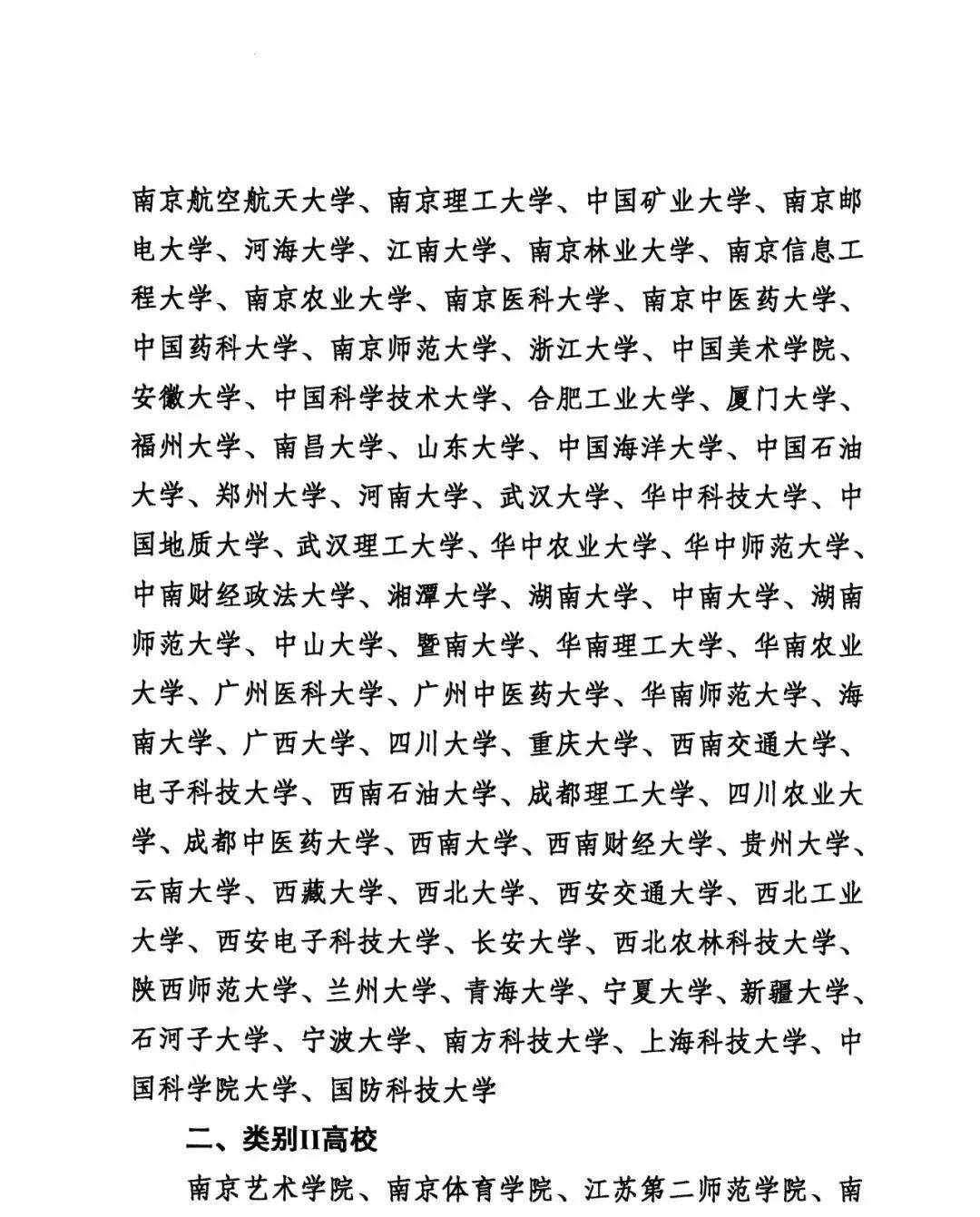 南京航空航天大学、南京理工大学、中国矿业大学、南京邮电大学、河海大学、江南大学、南京林业大学、南京信息工程大学、南京农业大学、南京医科大学、南京中医药大学、中国药科大学、南京师范大学、浙江大学、中国美术学院、安徽大学、中国科学技术大学、合肥工业大学、厦门大学、福州大学、南昌大学、山东大学、中国海洋大学、中国石油大学、郑州大学、河南大学、武汉大学、华中科技大学、中国地质大学、武汉理工大学、华中农业大学、华中师范大学、中南财经政法大学、湘潭大学、湖南大学、中南大学、湖南师范大学、中山大学、暨南大学、华南理工大学、华南农业大学、广州医科大学、广州中医药大学、华南师范大学、海南大学、广西大学、四川大学、重庆大学、西南交通大学、电子科技大学、西南石油大学、成都理工大学、四川农业大学、成都中医药大学、西南大学、西南财经大学、贵州大学、云南大学、西藏大学、西北大学、西安交通大学、西北工业大学、西安电子科技大学、长安大学、西北农林科技大学、陕西师范大学、兰州大学、青海大学、宁夏大学、新疆大学、石河子大学、宁波大学、南方科技大学、上海科技大学、中国科学院大学、国防科技大学

二、类别II高校

南京艺术学院、南京体育学院、江苏第二师范学院、南